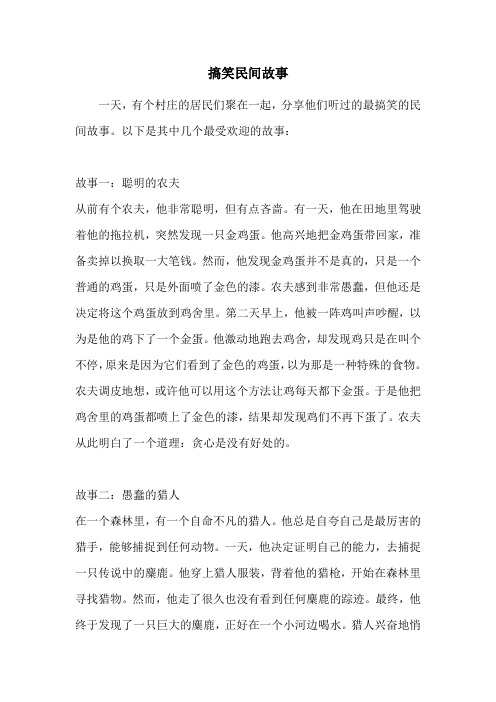 搞笑民间故事

一天，有个村庄的居民们聚在一起，分享他们听过的最搞笑的民间故事。以下是其中几个最受欢迎的故事：

故事一：聪明的农夫
从前有个农夫，他非常聪明，但有点吝啬。有一天，他在田地里驾驶着他的拖拉机，突然发现一只金鸡蛋。他高兴地把金鸡蛋带回家，准备卖掉以换取一大笔钱。然而，他发现金鸡蛋并不是真的，只是一个普通的鸡蛋，只是外面喷了金色的漆。农夫感到非常愚蠢，但他还是决定将这个鸡蛋放到鸡舍里。第二天早上，他被一阵鸡叫声吵醒，以为是他的鸡下了一个金蛋。他激动地跑去鸡舍，却发现鸡只是在叫个不停，原来是因为它们看到了金色的鸡蛋，以为那是一种特殊的食物。农夫调皮地想，或许他可以用这个方法让鸡每天都下金蛋。于是他把鸡舍里的鸡蛋都喷上了金色的漆，结果却发现鸡们不再下蛋了。农夫从此明白了一个道理：贪心是没有好处的。

故事二：愚蠢的猎人
在一个森林里，有一个自命不凡的猎人。他总是自夸自己是最厉害的猎手，能够捕捉到任何动物。一天，他决定证明自己的能力，去捕捉一只传说中的麋鹿。他穿上猎人服装，背着他的猎枪，开始在森林里寻找猎物。然而，他走了很久也没有看到任何麋鹿的踪迹。最终，他终于发现了一只巨大的麋鹿，正好在一个小河边喝水。猎人兴奋地悄